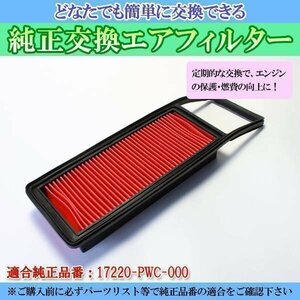 どなたでも簡単に交換できる

純正交換エアフィルター

定期的な交換で、エンジンの保護・燃費の向上に！

適合純正品番：17220-PWC-000

※ご購入前に必ずパーツリスト等で純正品番の適合をご確認下さい